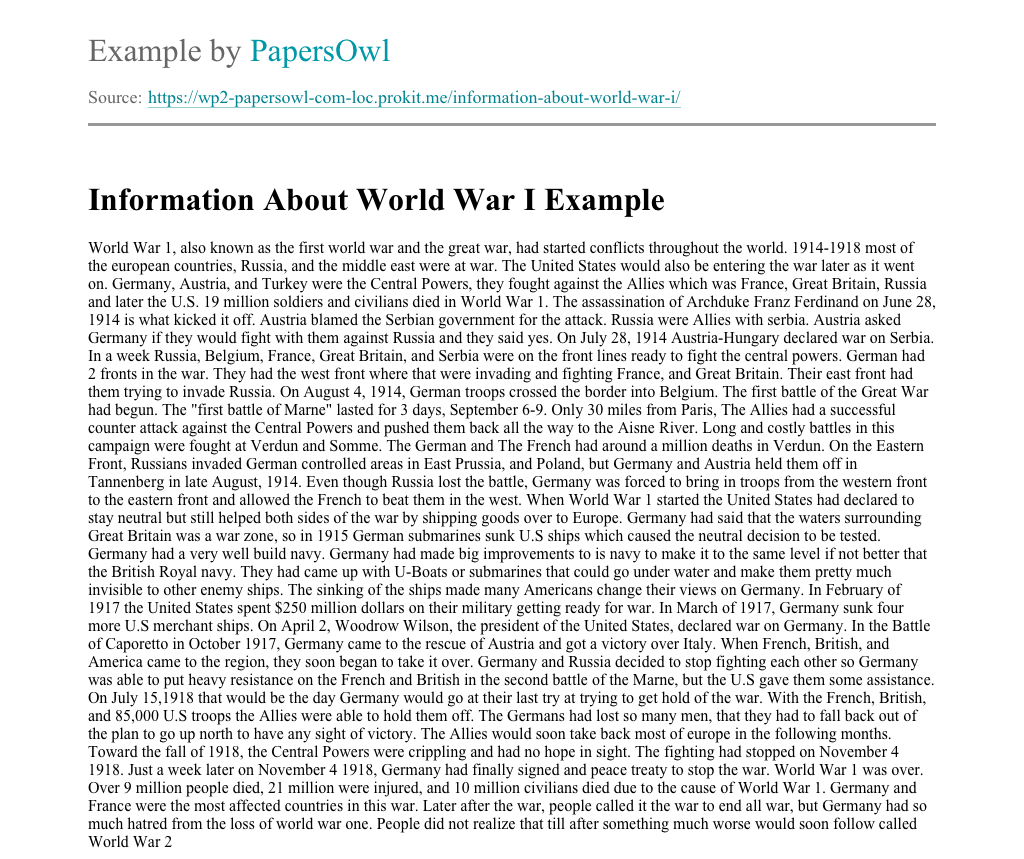 Example by PapersOwl

Source: https://wp2-papersowl-com-loc.prokit.me/information-about-world-war-i/

Information About World War I Example

World War 1, also known as the first world war and the great war, had started conflicts throughout the world. 1914-1918 most of the european countries, Russia, and the middle east were at war. The United States would also be entering the war later as it went on. Germany, Austria, and Turkey were the Central Powers, they fought against the Allies which was France, Great Britain, Russia and later the U.S. 19 million soldiers and civilians died in World War 1. The assassination of Archduke Franz Ferdinand on June 28, 1914 is what kicked it off. Austria blamed the Serbian government for the attack. Russia were Allies with serbia. Austria asked Germany if they would fight with them against Russia and they said yes. On July 28, 1914 Austria-Hungary declared war on Serbia. In a week Russia, Belgium, France, Great Britain, and Serbia were on the front lines ready to fight the central powers. German had 2 fronts in the war. They had the west front where that were invading and fighting France, and Great Britain. Their east front had them trying to invade Russia. On August 4, 1914, German troops crossed the border into Belgium. The first battle of the Great War had begun. The "first battle of Marne" lasted for 3 days, September 6-9. Only 30 miles from Paris, The Allies had a successful counter attack against the Central Powers and pushed them back all the way to the Aisne River. Long and costly battles in this campaign were fought at Verdun and Somme. The German and The French had around a million deaths in Verdun. On the Eastern Front, Russians invaded German controlled areas in East Prussia, and Poland, but Germany and Austria held them off in Tannenberg in late August, 1914. Even though Russia lost the battle, Germany was forced to bring in troops from the western front to the eastern front and allowed the French to beat them in the west. When World War 1 started the United States had declared to stay neutral but still helped both sides of the war by shipping goods over to Europe. Germany had said that the waters surrounding Great Britain was a war zone, so in 1915 German submarines sunk U.S ships which caused the neutral decision to be tested. Germany had a very well build navy. Germany had made big improvements to is navy to make it to the same level if not better that the British Royal navy. They had came up with U-Boats or submarines that could go under water and make them pretty much invisible to other enemy ships. The sinking of the ships made many Americans change their views on Germany. In February of 1917 the United States spent $250 million dollars on their military getting ready for war. In March of 1917, Germany sunk four more U.S merchant ships. On April 2, Woodrow Wilson, the president of the United States, declared war on Germany. In the Battle of Caporetto in October 1917, Germany came to the rescue of Austria and got a victory over Italy. When French, British, and America came to the region, they soon began to take it over. Germany and Russia decided to stop fighting each other so Germany was able to put heavy resistance on the French and British in the second battle of the Marne, but the U.S gave them some assistance. On July 15,1918 that would be the day Germany would go at their last try at trying to get hold of the war. With the French, British, and 85,000 U.S troops the Allies were able to hold them off. The Germans had lost so many men, that they had to fall back out of the plan to go up north to have any sight of victory. The Allies would soon take back most of europe in the following months. Toward the fall of 1918, the Central Powers were crippling and had no hope in sight. The fighting had stopped on November 4 1918. Just a week later on November 4 1918, Germany had finally signed and peace treaty to stop the war. World War 1 was over. Over 9 million people died, 21 million were injured, and 10 million civilians died due to the cause of World War 1. Germany and France were the most affected countries in this war. Later after the war, people called it the war to end all war, but Germany had so much hatred from the loss of world war one. People did not realize that till after something much worse would soon follow called World War 2